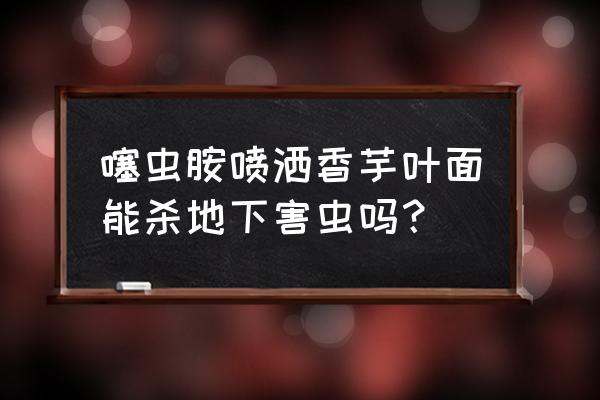 噻虫胺喷洒香芋叶面能杀地下害虫吗?